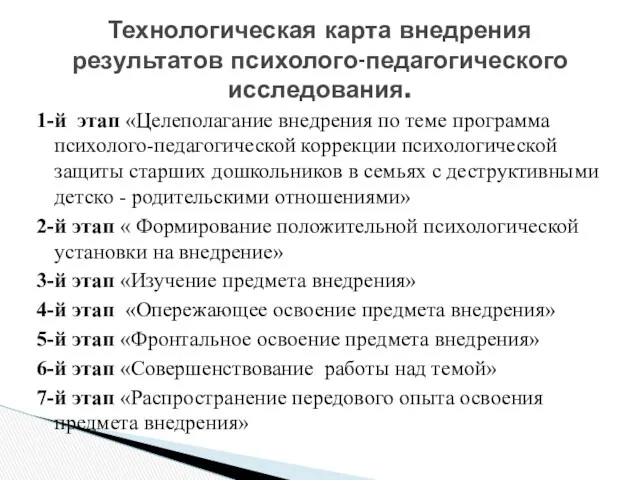 Технологическая карта внедрения результатов психолого-педагогического исследования.

1-й этап «Целеполагание внедрения по теме программа психолого-педагогической коррекции психологической защиты старших дошкольников в семьях с деструктивными детско - родительскими отношениями»

2-й этап « Формирование положительной психологической установки на внедрение»

3-й этап «Изучение предмета внедрения»

4-й этап «Опережающее освоение предмета внедрения»

5-й этап «Фронтальное освоение предмета внедрения»

6-й этап «Совершенствование работы над темой»

7-й этап «Распространение передового опыта освоения предмета внедрения»